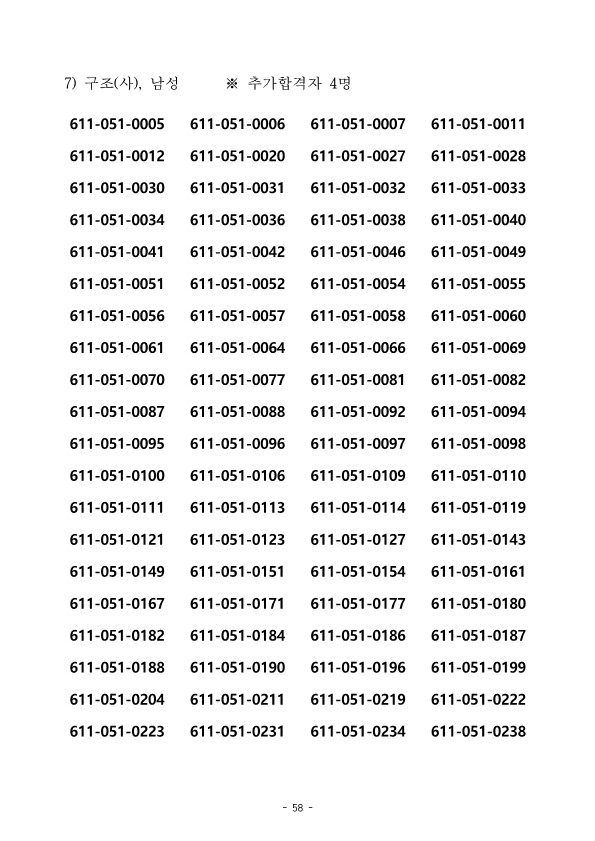 7) 구조(사), 남성 ※ 추가합격자 4명

| | | | |
|---|---|---|---|
| 611-051-0005 | 611-051-0006 | 611-051-0007 | 611-051-0011 |
| 611-051-0012 | 611-051-0020 | 611-051-0027 | 611-051-0028 |
| 611-051-0030 | 611-051-0031 | 611-051-0032 | 611-051-0033 |
| 611-051-0034 | 611-051-0036 | 611-051-0038 | 611-051-0040 |
| 611-051-0041 | 611-051-0042 | 611-051-0046 | 611-051-0049 |
| 611-051-0051 | 611-051-0052 | 611-051-0054 | 611-051-0055 |
| 611-051-0056 | 611-051-0057 | 611-051-0058 | 611-051-0060 |
| 611-051-0061 | 611-051-0064 | 611-051-0066 | 611-051-0069 |
| 611-051-0070 | 611-051-0077 | 611-051-0081 | 611-051-0082 |
| 611-051-0087 | 611-051-0088 | 611-051-0092 | 611-051-0094 |
| 611-051-0095 | 611-051-0096 | 611-051-0097 | 611-051-0098 |
| 611-051-0100 | 611-051-0106 | 611-051-0109 | 611-051-0110 |
| 611-051-0111 | 611-051-0113 | 611-051-0114 | 611-051-0119 |
| 611-051-0121 | 611-051-0123 | 611-051-0127 | 611-051-0143 |
| 611-051-0149 | 611-051-0151 | 611-051-0154 | 611-051-0161 |
| 611-051-0167 | 611-051-0171 | 611-051-0177 | 611-051-0180 |
| 611-051-0182 | 611-051-0184 | 611-051-0186 | 611-051-0187 |
| 611-051-0188 | 611-051-0190 | 611-051-0196 | 611-051-0199 |
| 611-051-0204 | 611-051-0211 | 611-051-0219 | 611-051-0222 |
| 611-051-0223 | 611-051-0231 | 611-051-0234 | 611-051-0238 |

- 58 -